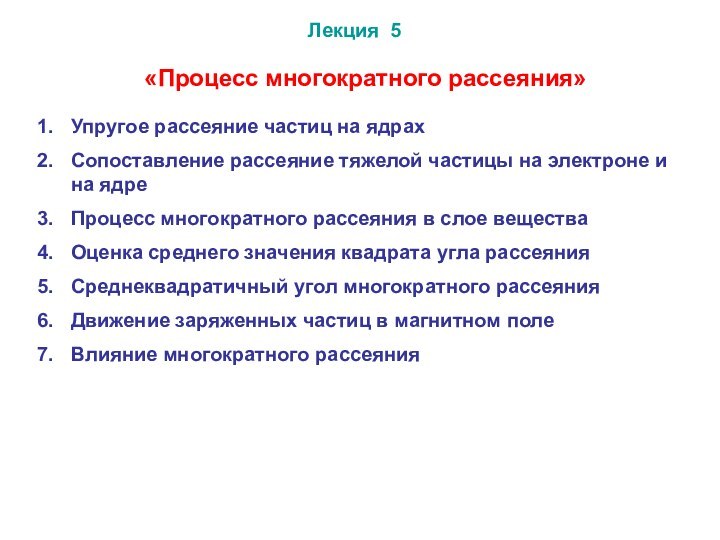 Лекция 5

«Процесс многократного рассеяния»

1. Упругое рассеяние частиц на ядрах
2. Сопоставление рассеяние тяжелой частицы на электроне и на ядре
3. Процесс многократного рассеяния в слое вещества
4. Оценка среднего значения квадрата угла рассеяния
5. Среднеквадратичный угол многократного рассеяния
6. Движение заряженных частиц в магнитном поле
7. Влияние многократного рассеяния